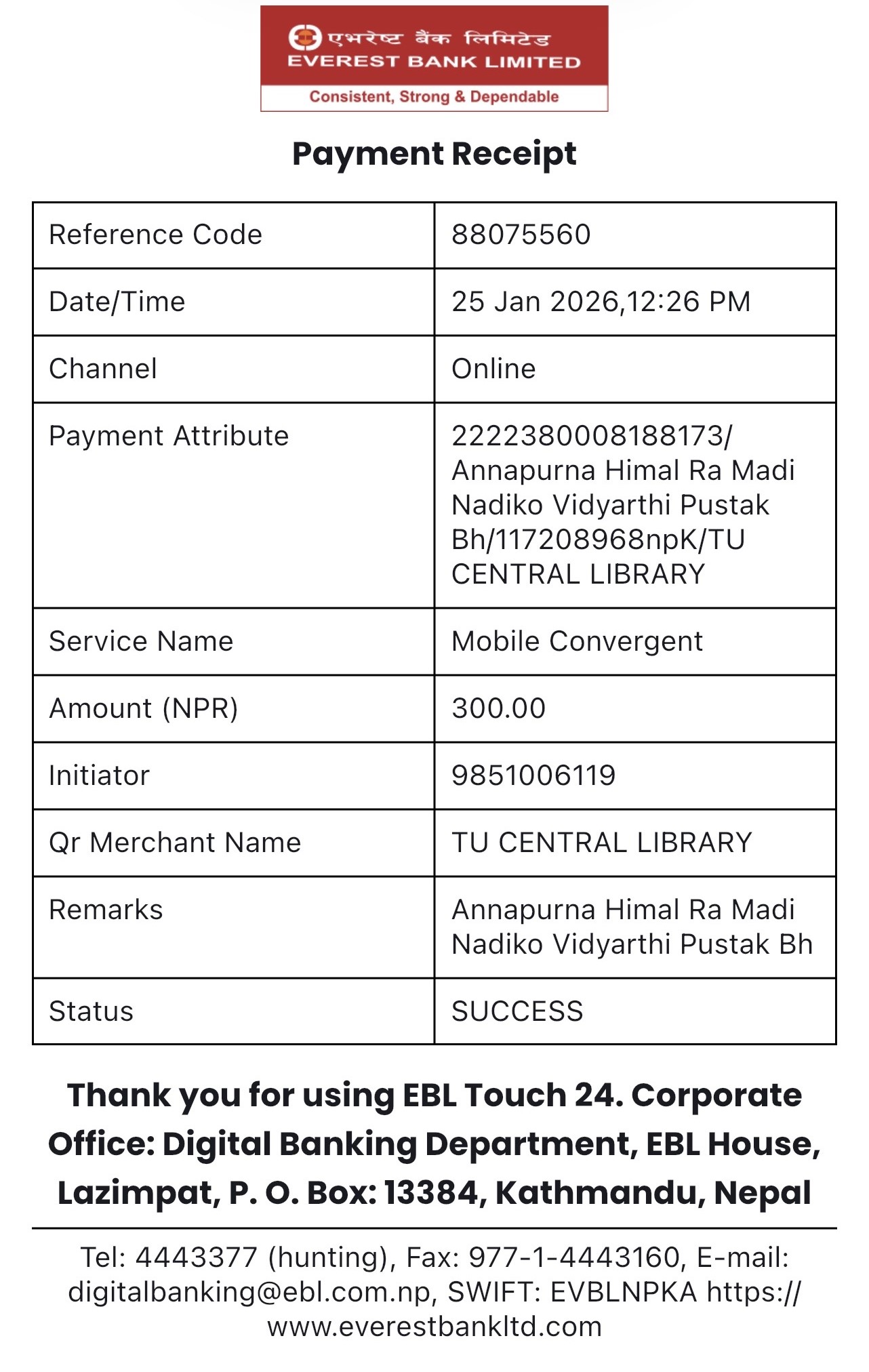 एभरेष्ट बैंक लिमिटेड
EVEREST BANK LIMITED
Consistent, Strong & Dependable

Payment Receipt

| Reference Code | 88075560 |
|---|---|
| Date/Time | 25 Jan 2026,12:26 PM |
| Channel | Online |
| Payment Attribute | 2222380008188173/ Annapurna Himal Ra Madi Nadiko Vidyarthi Pustak Bh/117208968npK/TU CENTRAL LIBRARY |
| Service Name | Mobile Convergent |
| Amount (NPR) | 300.00 |
| Initiator | 9851006119 |
| Qr Merchant Name | TU CENTRAL LIBRARY |
| Remarks | Annapurna Himal Ra Madi Nadiko Vidyarthi Pustak Bh |
| Status | SUCCESS |

Thank you for using EBL Touch 24. Corporate Office: Digital Banking Department, EBL House, Lazimpat, P. O. Box: 13384, Kathmandu, Nepal

Tel: 4443377 (hunting), Fax: 977-1-4443160, E-mail: digitalbanking@ebl.com.np, SWIFT: EVBLNPKA https://www.everestbankltd.com